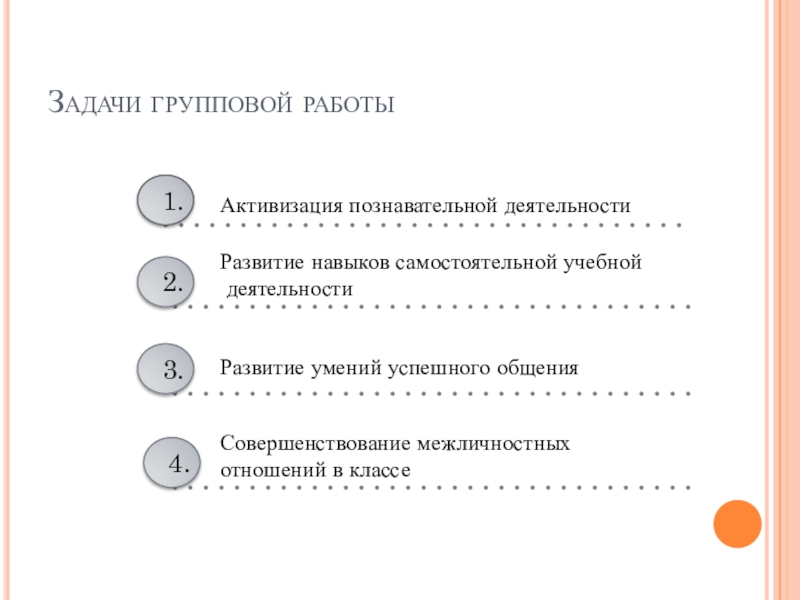 Задачи групповой работы

1. Активизация познавательной деятельности

2. Развитие навыков самостоятельной учебной деятельности

3. Развитие умений успешного общения

4. Совершенствование межличностных отношений в классе